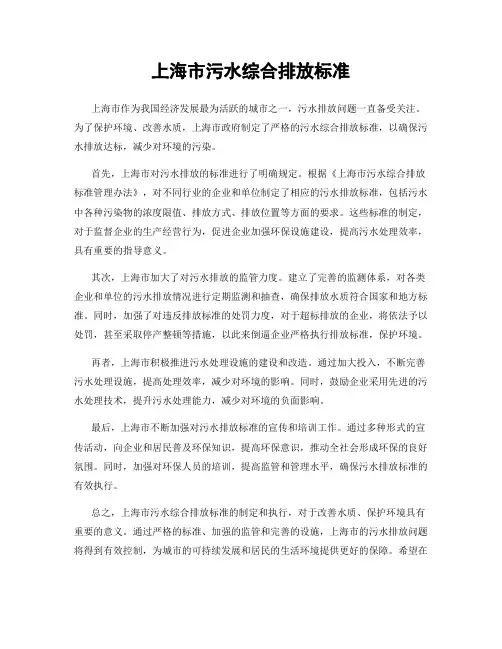 上海市污水综合排放标准

上海市作为我国经济发展最为活跃的城市之一，污水排放问题一直备受关注。为了保护环境、改善水质，上海市政府制定了严格的污水综合排放标准，以确保污水排放达标，减少对环境的污染。

首先，上海市对污水排放的标准进行了明确规定。根据《上海市污水综合排放标准管理办法》，对不同行业的企业和单位制定了相应的污水排放标准，包括污水中各种污染物的浓度限值、排放方式、排放位置等方面的要求。这些标准的制定，对于监督企业的生产经营行为，促进企业加强环保设施建设，提高污水处理效率，具有重要的指导意义。

其次，上海市加大了对污水排放的监管力度。建立了完善的监测体系，对各类企业和单位的污水排放情况进行定期监测和抽查，确保排放水质符合国家和地方标准。同时，加强了对违反排放标准的处罚力度，对于超标排放的企业，将依法予以处罚，甚至采取停产整顿等措施，以此来倒逼企业严格执行排放标准，保护环境。

再者，上海市积极推进污水处理设施的建设和改造。通过加大投入，不断完善污水处理设施，提高处理效率，减少对环境的影响。同时，鼓励企业采用先进的污水处理技术，提升污水处理能力，减少对环境的负面影响。

最后，上海市不断加强对污水排放标准的宣传和培训工作。通过多种形式的宣传活动，向企业和居民普及环保知识，提高环保意识，推动全社会形成环保的良好氛围。同时，加强对环保人员的培训，提高监管和管理水平，确保污水排放标准的有效执行。

总之，上海市污水综合排放标准的制定和执行，对于改善水质、保护环境具有重要的意义。通过严格的标准、加强的监管和完善的设施，上海市的污水排放问题将得到有效控制，为城市的可持续发展和居民的生活环境提供更好的保障。希望在